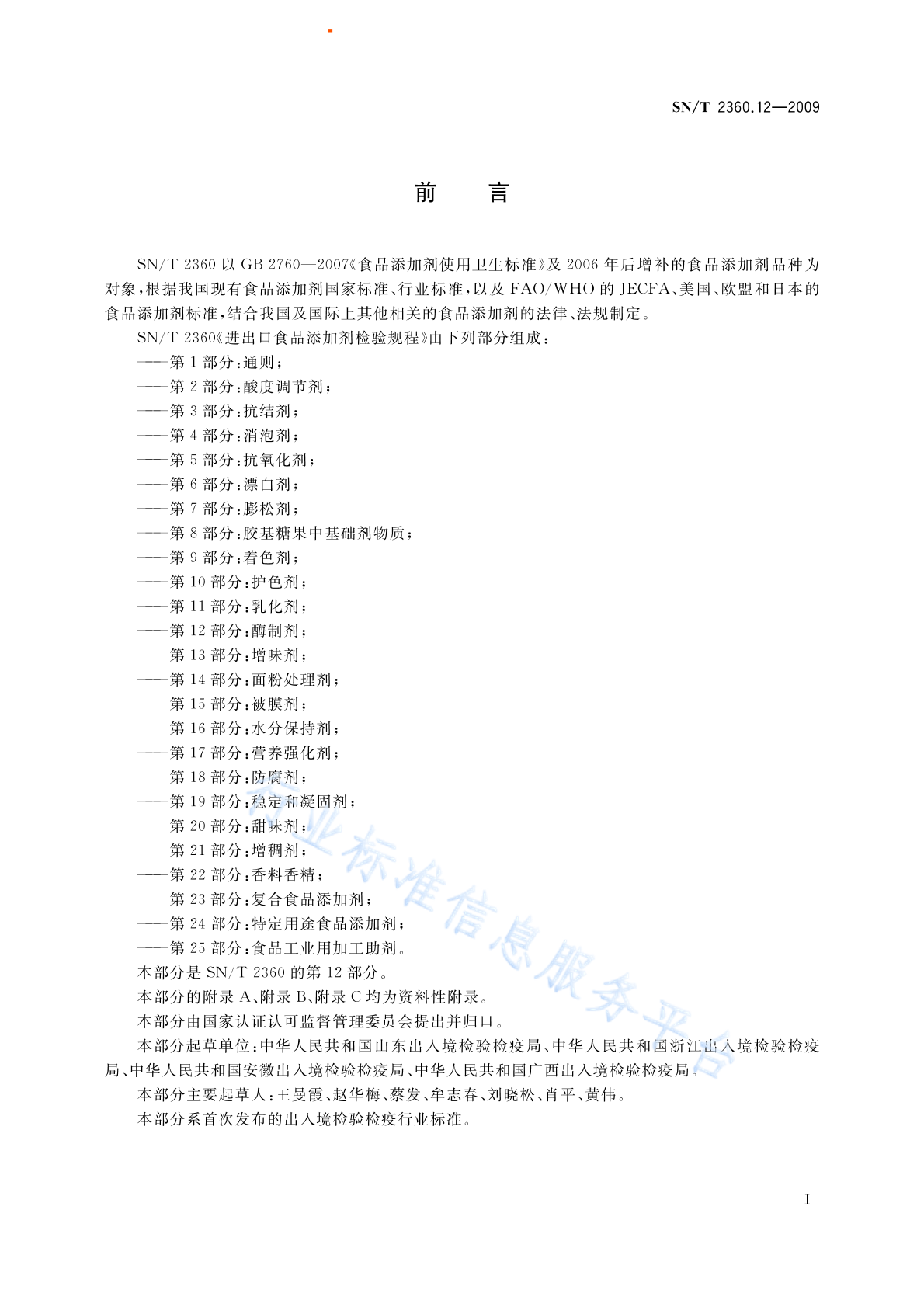 SN/T 2360.12—2009

前　言

SN/T 2360 以 GB 2760—2007《食品添加剂使用卫生标准》及 2006 年后增补的食品添加剂品种为对象，根据我国现有食品添加剂国家标准、行业标准，以及 FAO/WHO 的 JECFA、美国、欧盟和日本的食品添加剂标准，结合我国及国际上其他相关的食品添加剂的法律、法规制定。

SN/T 2360《进出口食品添加剂检验规程》由下列部分组成：

——第 1 部分：通则；
——第 2 部分：酸度调节剂；
——第 3 部分：抗结剂；
——第 4 部分：消泡剂；
——第 5 部分：抗氧化剂；
——第 6 部分：漂白剂；
——第 7 部分：膨松剂；
——第 8 部分：胶基糖果中基础剂物质；
——第 9 部分：着色剂；
——第 10 部分：护色剂；
——第 11 部分：乳化剂；
——第 12 部分：酶制剂；
——第 13 部分：增味剂；
——第 14 部分：面粉处理剂；
——第 15 部分：被膜剂；
——第 16 部分：水分保持剂；
——第 17 部分：营养强化剂；
——第 18 部分：防腐剂；
——第 19 部分：稳定和凝固剂；
——第 20 部分：甜味剂；
——第 21 部分：增稠剂；
——第 22 部分：香料香精；
——第 23 部分：复合食品添加剂；
——第 24 部分：特定用途食品添加剂；
——第 25 部分：食品工业用加工助剂。

本部分是 SN/T 2360 的第 12 部分。

本部分的附录 A、附录 B、附录 C 均为资料性附录。

本部分由国家认证认可监督管理委员会提出并归口。

本部分起草单位：中华人民共和国山东出入境检验检疫局、中华人民共和国浙江出入境检验检疫局、中华人民共和国安徽出入境检验检疫局、中华人民共和国广西出入境检验检疫局。

本部分主要起草人：王曼霞、赵华梅、蔡发、牟志春、刘晓松、肖平、黄伟。

本部分系首次发布的出入境检验检疫行业标准。

行业标准信息服务平台

I